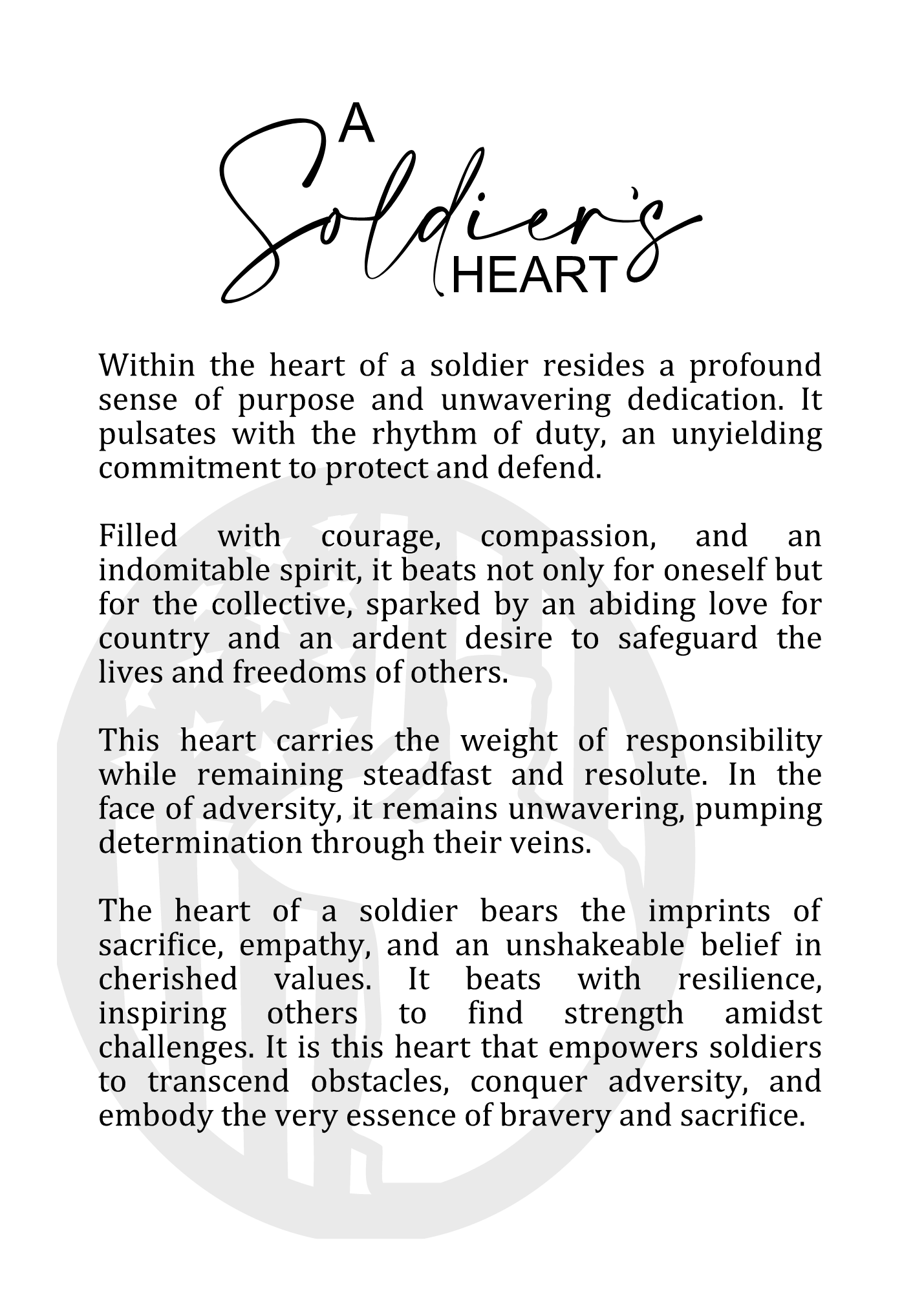 A
Soldier's
HEART

Within the heart of a soldier resides a profound sense of purpose and unwavering dedication. It pulsates with the rhythm of duty, an unyielding commitment to protect and defend.

Filled with courage, compassion, and an indomitable spirit, it beats not only for oneself but for the collective, sparked by an abiding love for country and an ardent desire to safeguard the lives and freedoms of others.

This heart carries the weight of responsibility while remaining steadfast and resolute. In the face of adversity, it remains unwavering, pumping determination through their veins.

The heart of a soldier bears the imprints of sacrifice, empathy, and an unshakeable belief in cherished values. It beats with resilience, inspiring others to find strength amidst challenges. It is this heart that empowers soldiers to transcend obstacles, conquer adversity, and embody the very essence of bravery and sacrifice.